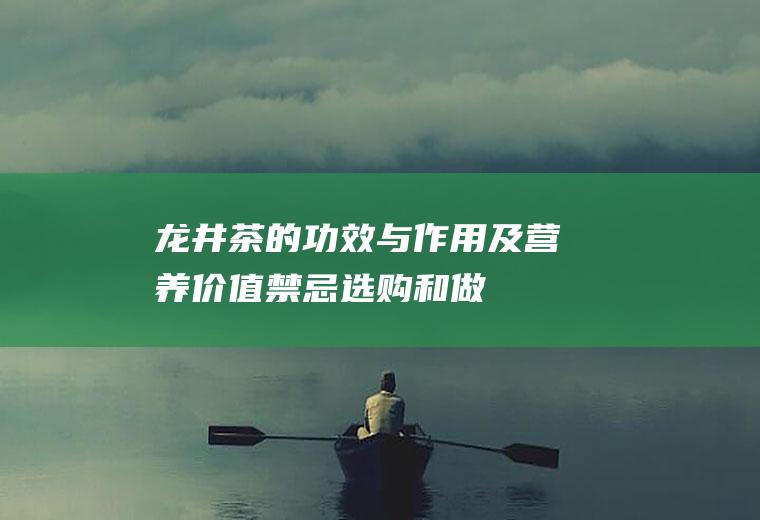 龙井茶的功效与作用及营养价值禁忌选购和做